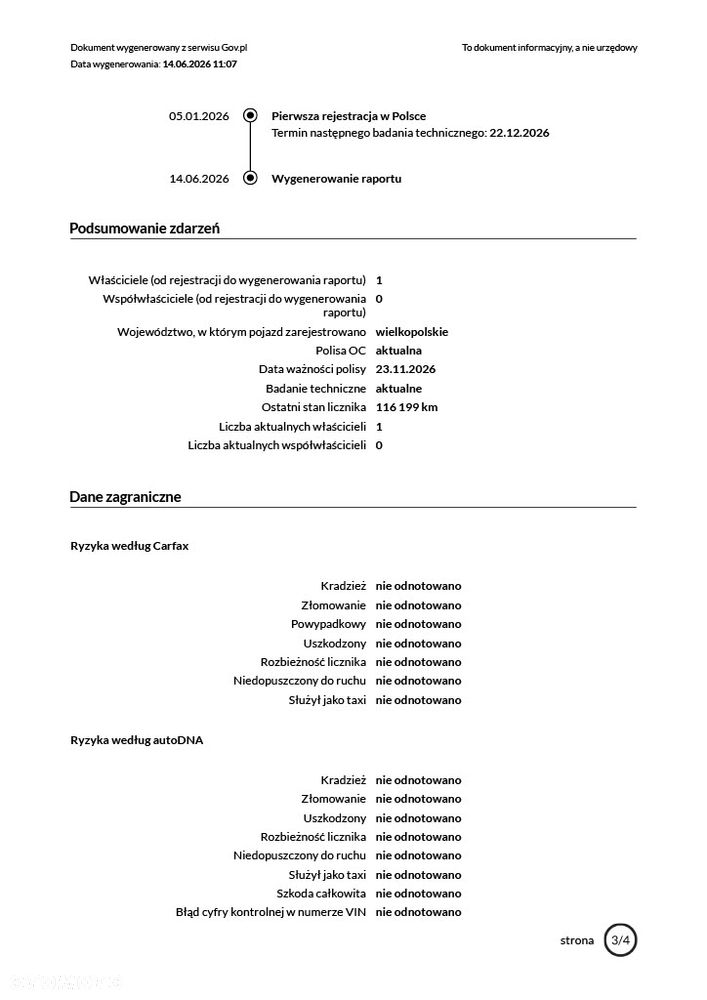 Dokument wygenerowany z serwisu Gov.pl
Data wygenerowania: 14.06.2026 11:07

To dokument informacyjny, a nie urzędowy

05.01.2026
Pierwsza rejestracja w Polsce
Termin następnego badania technicznego: 22.12.2026

14.06.2026
Wygenerowanie raportu

Podsumowanie zdarzeń

Właściciele (od rejestracji do wygenerowania raportu) 1
Współwłaściciele (od rejestracji do wygenerowania raportu) 0
Województwo, w którym pojazd zarejestrowano wielkopolskie
Polisa OC aktualna
Data ważności polisy 23.11.2026
Badanie techniczne aktualne
Ostatni stan licznika 116 199 km
Liczba aktualnych właścicieli 1
Liczba aktualnych współwłaścicieli 0

Dane zagraniczne

Ryzyka według Carfax

Kradzież nie odnotowano
Złomowanie nie odnotowano
Powypadkowy nie odnotowano
Uszkodzony nie odnotowano
Rozbieżność licznika nie odnotowano
Niedopuszczony do ruchu nie odnotowano
Służył jako taxi nie odnotowano

Ryzyka według autoDNA

Kradzież nie odnotowano
Złomowanie nie odnotowano
Uszkodzony nie odnotowano
Rozbieżność licznika nie odnotowano
Niedopuszczony do ruchu nie odnotowano
Służył jako taxi nie odnotowano
Szkoda całkowita nie odnotowano
Błąd cyfry kontrolnej w numerze VIN nie odnotowano

strona 3/4